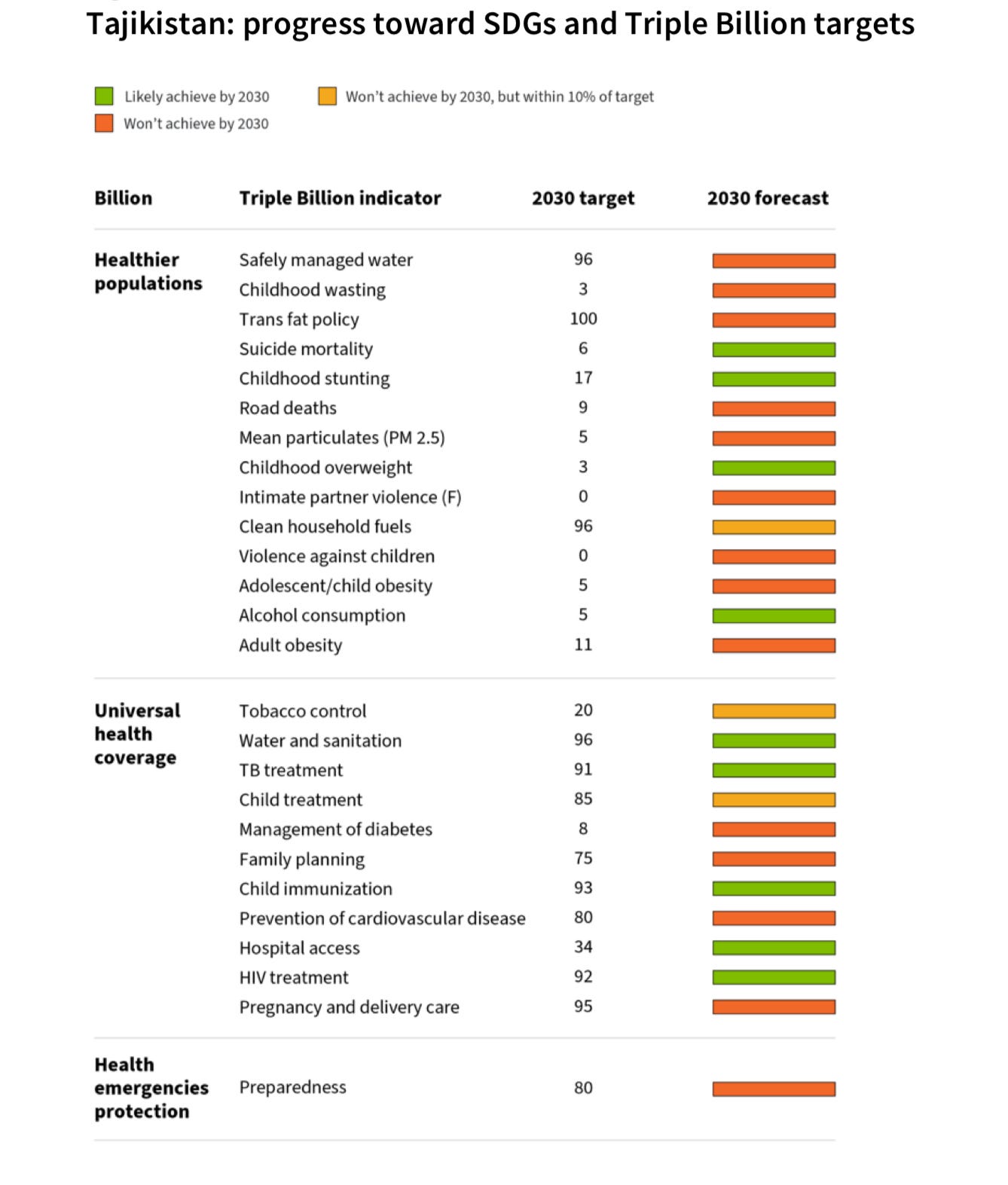 Tajikistan: progress toward SDGs and Triple Billion targets

Likely achieve by 2030
Won't achieve by 2030, but within 10% of target
Won't achieve by 2030

| Billion | Triple Billion indicator | 2030 target | 2030 forecast |
|---|---|---|---|
| Healthier populations | Safely managed water | 96 | |
| | Childhood wasting | 3 | |
| | Trans fat policy | 100 | |
| | Suicide mortality | 6 | |
| | Childhood stunting | 17 | |
| | Road deaths | 9 | |
| | Mean particulates (PM 2.5) | 5 | |
| | Childhood overweight | 3 | |
| | Intimate partner violence (F) | 0 | |
| | Clean household fuels | 96 | |
| | Violence against children | 0 | |
| | Adolescent/child obesity | 5 | |
| | Alcohol consumption | 5 | |
| | Adult obesity | 11 | |
| Universal health coverage | Tobacco control | 20 | |
| | Water and sanitation | 96 | |
| | TB treatment | 91 | |
| | Child treatment | 85 | |
| | Management of diabetes | 8 | |
| | Family planning | 75 | |
| | Child immunization | 93 | |
| | Prevention of cardiovascular disease | 80 | |
| | Hospital access | 34 | |
| | HIV treatment | 92 | |
| | Pregnancy and delivery care | 95 | |
| Health emergencies protection | Preparedness | 80 | |